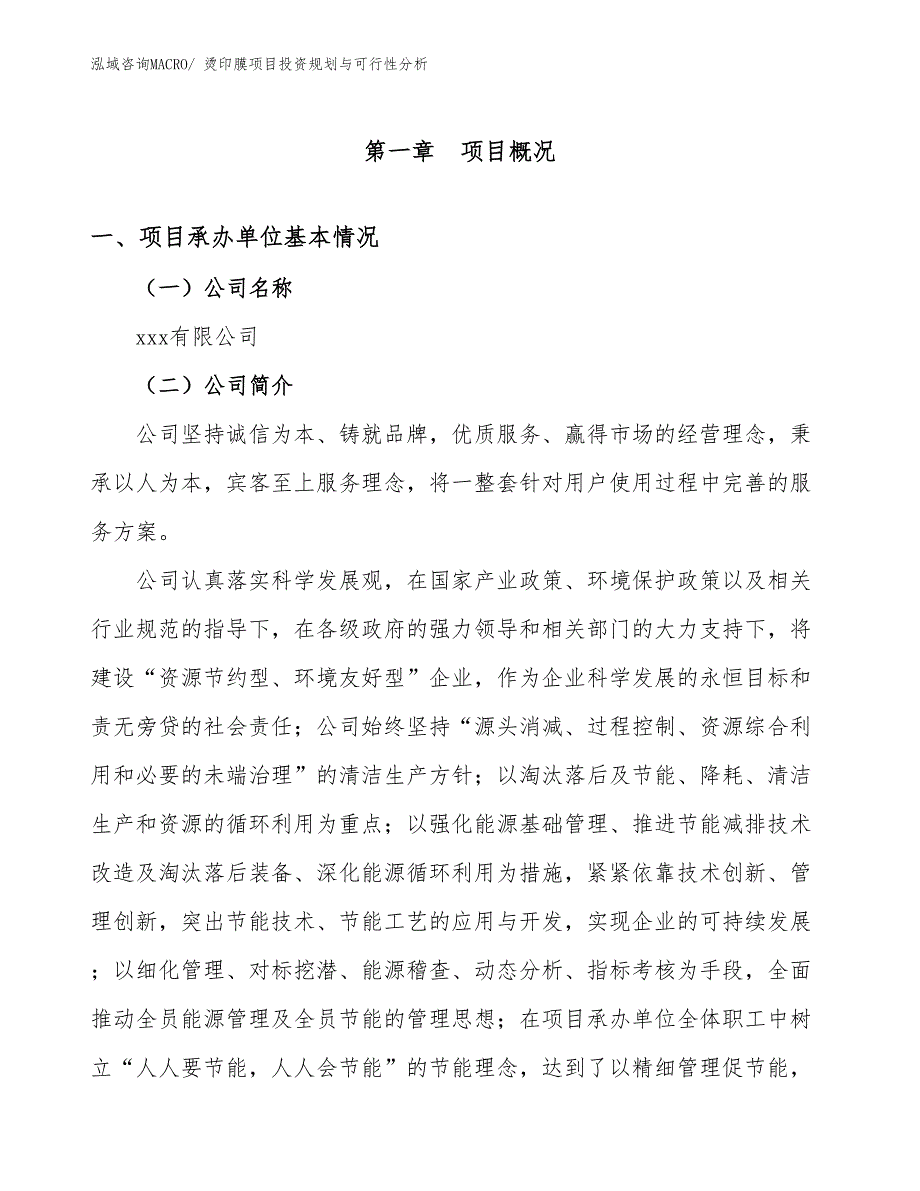 泓域咨询MACRO/ 烫印膜项目投资规划与可行性分析

第一章　项目概况

一、项目承办单位基本情况

（一）公司名称

xxx有限公司

（二）公司简介

公司坚持诚信为本、铸就品牌，优质服务、赢得市场的经营理念，秉承以人为本，宾客至上服务理念，将一整套针对用户使用过程中完善的服务方案。

公司认真落实科学发展观，在国家产业政策、环境保护政策以及相关行业规范的指导下，在各级政府的强力领导和相关部门的大力支持下，将建设“资源节约型、环境友好型”企业，作为企业科学发展的永恒目标和责无旁贷的社会责任；公司始终坚持“源头消减、过程控制、资源综合利用和必要的未端治理”的清洁生产方针；以淘汰落后及节能、降耗、清洁生产和资源的循环利用为重点；以强化能源基础管理、推进节能减排技术改造及淘汰落后装备、深化能源循环利用为措施，紧紧依靠技术创新、管理创新，突出节能技术、节能工艺的应用与开发，实现企业的可持续发展；以细化管理、对标挖潜、能源稽查、动态分析、指标考核为手段，全面推动全员能源管理及全员节能的管理思想；在项目承办单位全体职工中树立“人人要节能，人人会节能”的节能理念，达到了以精细管理促节能，